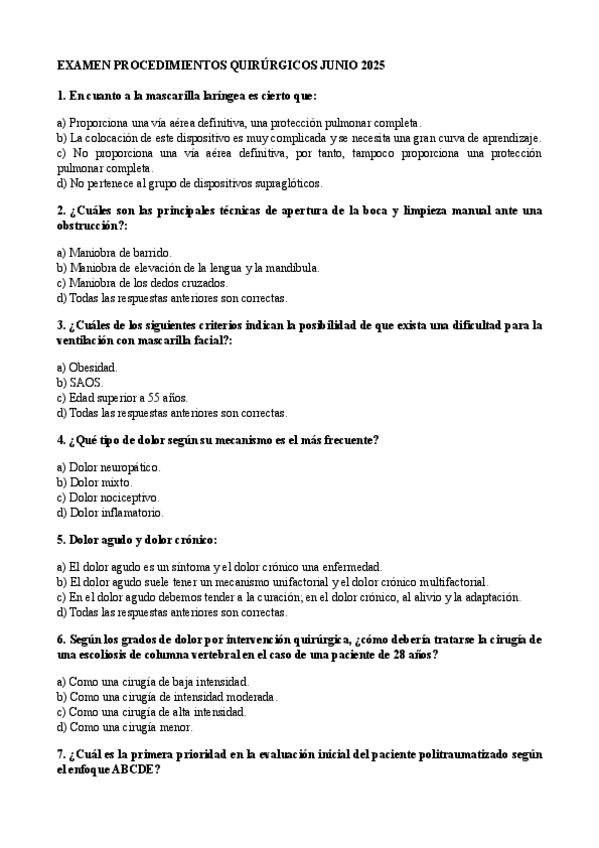 EXAMEN PROCEDIMIENTOS QUIRÚRGICOS JUNIO 2025

1. En cuanto a la mascarilla laríngea es cierto que:

a) Proporciona una vía aérea definitiva, una protección pulmonar completa.
b) La colocación de este dispositivo es muy complicada y se necesita una gran curva de aprendizaje.
c) No proporciona una vía aérea definitiva, por tanto, tampoco proporciona una protección pulmonar completa.
d) No pertenece al grupo de dispositivos supraglóticos.

2. ¿Cuáles son las principales técnicas de apertura de la boca y limpieza manual ante una obstrucción?:

a) Maniobra de barrido.
b) Maniobra de elevación de la lengua y la mandíbula.
c) Maniobra de los dedos cruzados.
d) Todas las respuestas anteriores son correctas.

3. ¿Cuáles de los siguientes criterios indican la posibilidad de que exista una dificultad para la ventilación con mascarilla facial?:

a) Obesidad.
b) SAOS.
c) Edad superior a 55 años.
d) Todas las respuestas anteriores son correctas.

4. ¿Qué tipo de dolor según su mecanismo es el más frecuente?

a) Dolor neuropático.
b) Dolor mixto.
c) Dolor nociceptivo.
d) Dolor inflamatorio.

5. Dolor agudo y dolor crónico:

a) El dolor agudo es un síntoma y el dolor crónico una enfermedad.
b) El dolor agudo suele tener un mecanismo unifactorial y el dolor crónico multifactorial.
c) En el dolor agudo debemos tender a la curación; en el dolor crónico, al alivio y la adaptación.
d) Todas las respuestas anteriores son correctas.

6. Según los grados de dolor por intervención quirúrgica, ¿cómo debería tratarse la cirugía de una escoliosis de columna vertebral en el caso de una paciente de 28 años?

a) Como una cirugía de baja intensidad.
b) Como una cirugía de intensidad moderada.
c) Como una cirugía de alta intensidad.
d) Como una cirugía menor.

7. ¿Cuál es la primera prioridad en la evaluación inicial del paciente politraumatizado según el enfoque ABCDE?